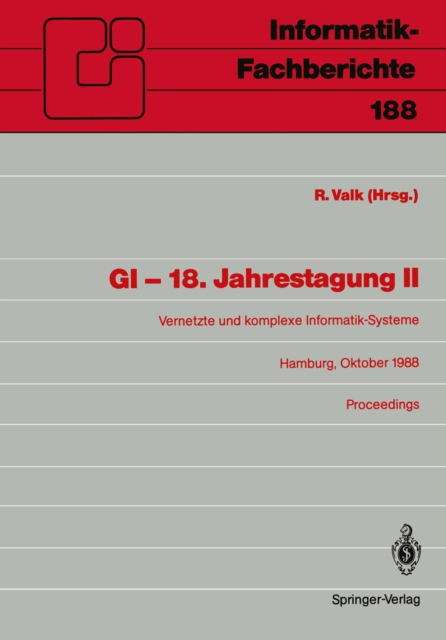 Informatik-Fachberichte 188

R. Valk (Hrsg.)

GI – 18. Jahrestagung II

Vernetzte und komplexe Informatik-Systeme

Hamburg, Oktober 1988

Proceedings

Springer-Verlag